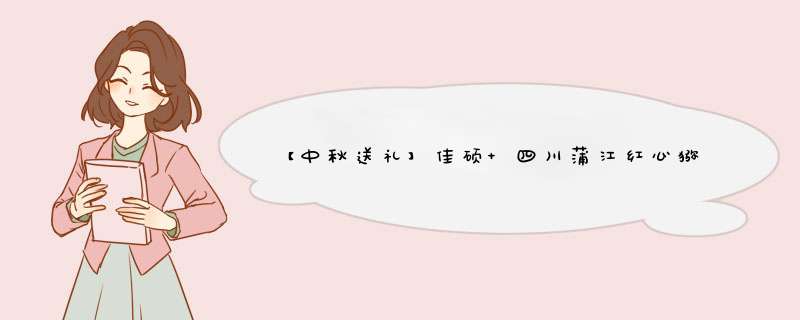 【中秋送礼】佳硕+ 四川蒲江红心猕